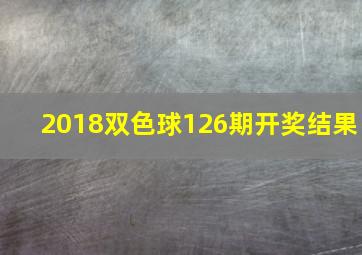 2018双色球126期开奖结果